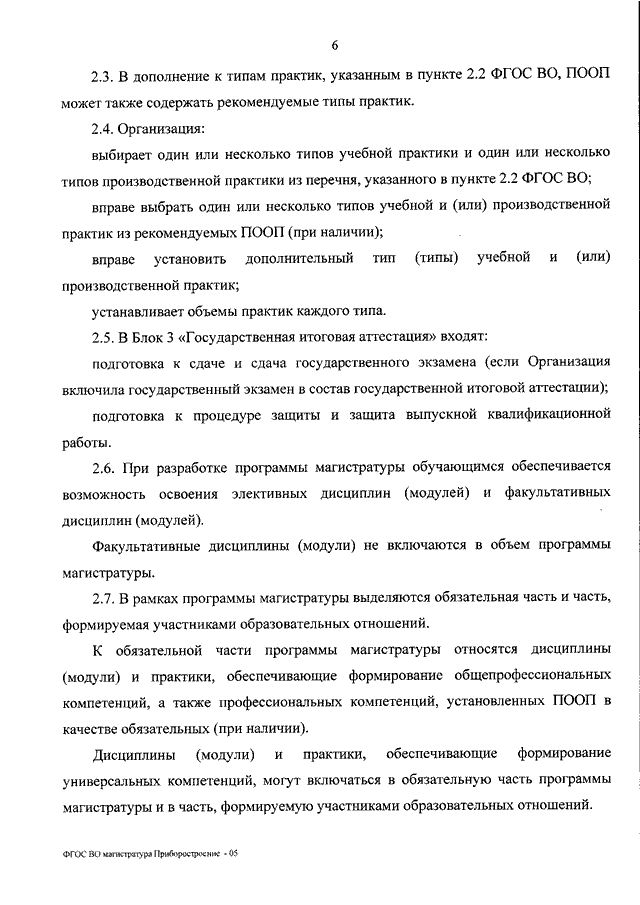 6

2.3. В дополнение к типам практик, указанным в пункте 2.2 ФГОС ВО, ПООП может также содержать рекомендуемые типы практик.

2.4. Организация:

выбирает один или несколько типов учебной практики и один или несколько типов производственной практики из перечня, указанного в пункте 2.2 ФГОС ВО;

вправе выбрать один или несколько типов учебной и (или) производственной практик из рекомендуемых ПООП (при наличии);

вправе установить дополнительный тип (типы) учебной и (или) производственной практик;

устанавливает объемы практик каждого типа.

2.5. В Блок 3 «Государственная итоговая аттестация» входят:

подготовка к сдаче и сдача государственного экзамена (если Организация включила государственный экзамен в состав государственной итоговой аттестации);

подготовка к процедуре защиты и защита выпускной квалификационной работы.

2.6. При разработке программы магистратуры обучающимся обеспечивается возможность освоения элективных дисциплин (модулей) и факультативных дисциплин (модулей).

Факультативные дисциплины (модули) не включаются в объем программы магистратуры.

2.7. В рамках программы магистратуры выделяются обязательная часть и часть, формируемая участниками образовательных отношений.

К обязательной части программы магистратуры относятся дисциплины (модули) и практики, обеспечивающие формирование общепрофессиональных компетенций, а также профессиональных компетенций, установленных ПООП в качестве обязательных (при наличии).

Дисциплины (модули) и практики, обеспечивающие формирование универсальных компетенций, могут включаться в обязательную часть программы магистратуры и в часть, формируемую участниками образовательных отношений.

ФГОС ВО магистратура Приборостроение - 05